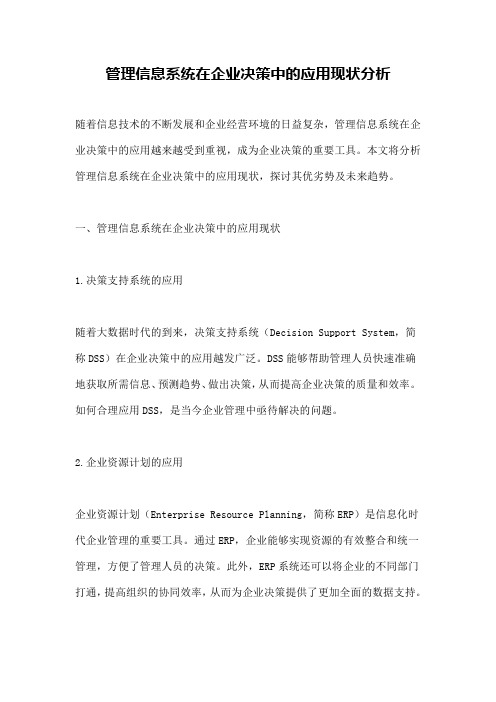 管理信息系统在企业决策中的应用现状分析

随着信息技术的不断发展和企业经营环境的日益复杂，管理信息系统在企业决策中的应用越来越受到重视，成为企业决策的重要工具。本文将分析管理信息系统在企业决策中的应用现状，探讨其优劣势及未来趋势。

一、管理信息系统在企业决策中的应用现状

1.决策支持系统的应用

随着大数据时代的到来，决策支持系统（Decision Support System，简称DSS）在企业决策中的应用越发广泛。DSS能够帮助管理人员快速准确地获取所需信息、预测趋势、做出决策，从而提高企业决策的质量和效率。如何合理应用DSS，是当今企业管理中亟待解决的问题。

2.企业资源计划的应用

企业资源计划（Enterprise Resource Planning，简称ERP）是信息化时代企业管理的重要工具。通过ERP，企业能够实现资源的有效整合和统一管理，方便了管理人员的决策。此外，ERP系统还可以将企业的不同部门打通，提高组织的协同效率，从而为企业决策提供了更加全面的数据支持。